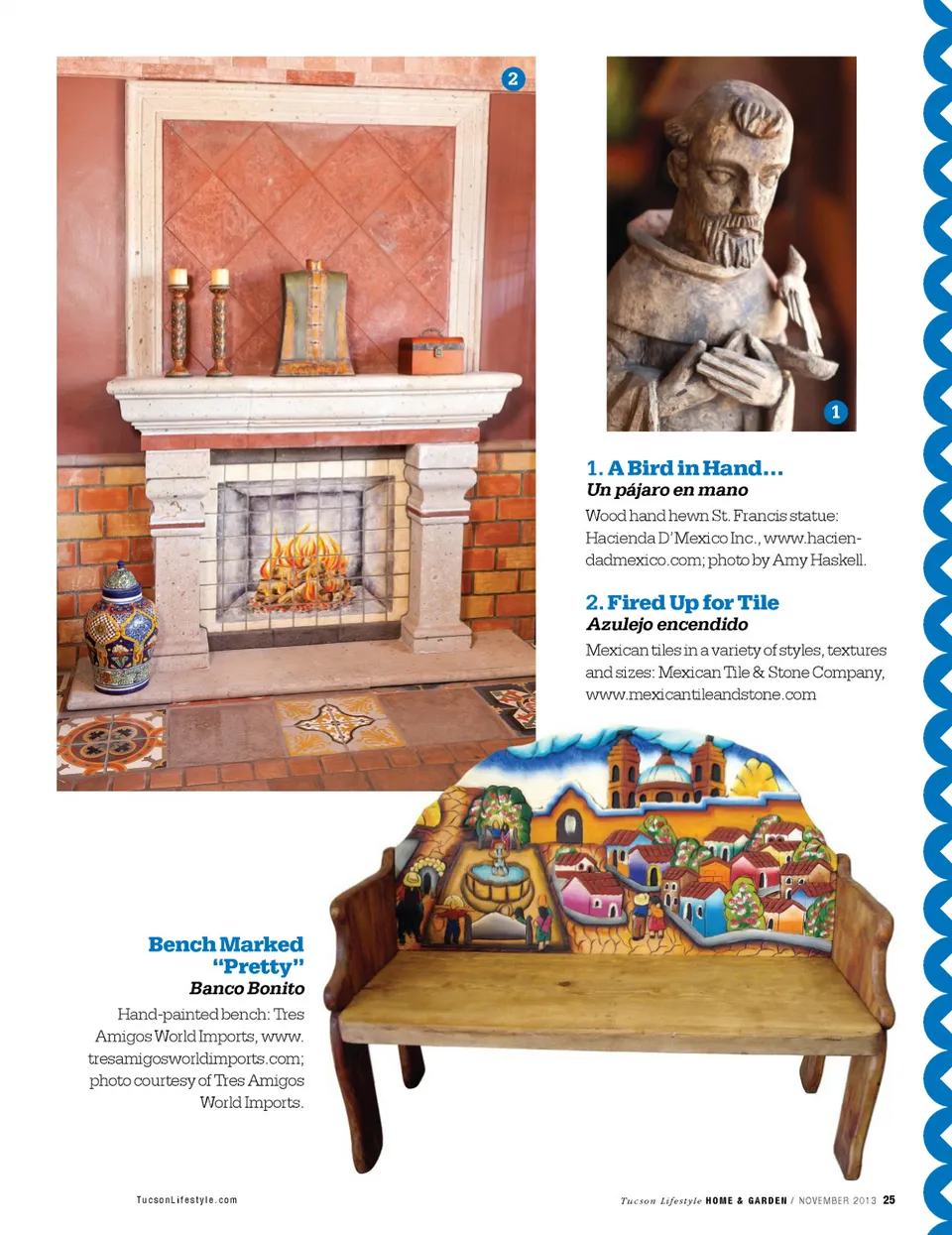 2

1

1. A Bird in Hand...
Un pájaro en mano

Wood hand hewn St. Francis statue: Hacienda D'Mexico Inc., www.haciendadmexico.com; photo by Amy Haskell.

2. Fired Up for Tile
Azulejo encendido

Mexican tiles in a variety of styles, textures and sizes: Mexican Tile & Stone Company, www.mexicantileandstone.com

Bench Marked "Pretty"
Banco Bonito

Hand-painted bench: Tres Amigos World Imports, www.tresamigosworldimports.com; photo courtesy of Tres Amigos World Imports.

TucsonLifestyle.com

Tucson Lifestyle HOME & GARDEN / NOVEMBER 2013 25